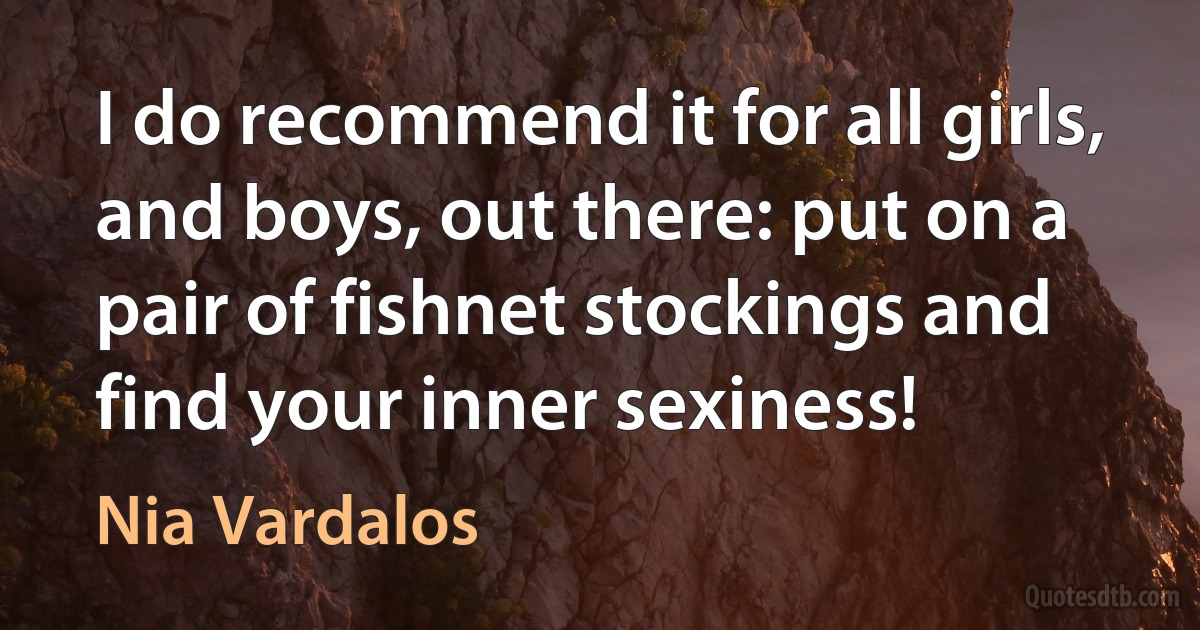 I do recommend it for all girls, and boys, out there: put on a pair of fishnet stockings and find your inner sexiness!

Nia Vardalos

Quotesdtb.com